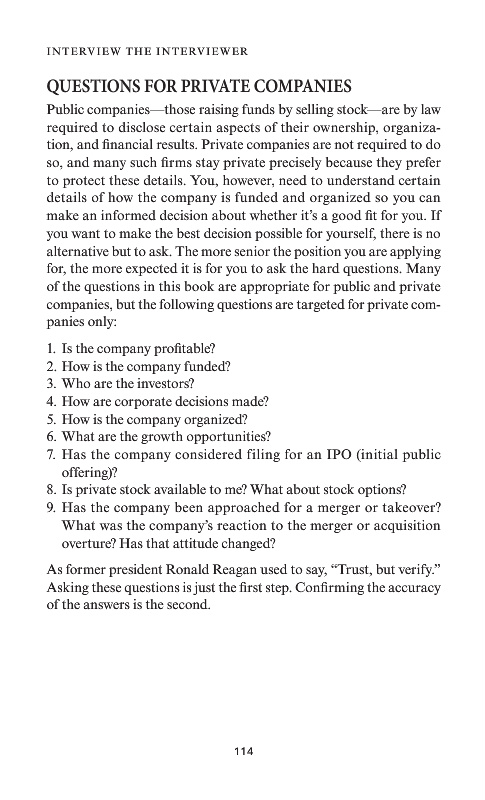 INTERVIEW THE INTERVIEWER

QUESTIONS FOR PRIVATE COMPANIES

Public companies—those raising funds by selling stock—are by law required to disclose certain aspects of their ownership, organization, and financial results. Private companies are not required to do so, and many such firms stay private precisely because they prefer to protect these details. You, however, need to understand certain details of how the company is funded and organized so you can make an informed decision about whether it's a good fit for you. If you want to make the best decision possible for yourself, there is no alternative but to ask. The more senior the position you are applying for, the more expected it is for you to ask the hard questions. Many of the questions in this book are appropriate for public and private companies, but the following questions are targeted for private companies only:

1. Is the company profitable?
2. How is the company funded?
3. Who are the investors?
4. How are corporate decisions made?
5. How is the company organized?
6. What are the growth opportunities?
7. Has the company considered filing for an IPO (initial public offering)?
8. Is private stock available to me? What about stock options?
9. Has the company been approached for a merger or takeover? What was the company's reaction to the merger or acquisition overture? Has that attitude changed?

As former president Ronald Reagan used to say, "Trust, but verify." Asking these questions is just the first step. Confirming the accuracy of the answers is the second.

114